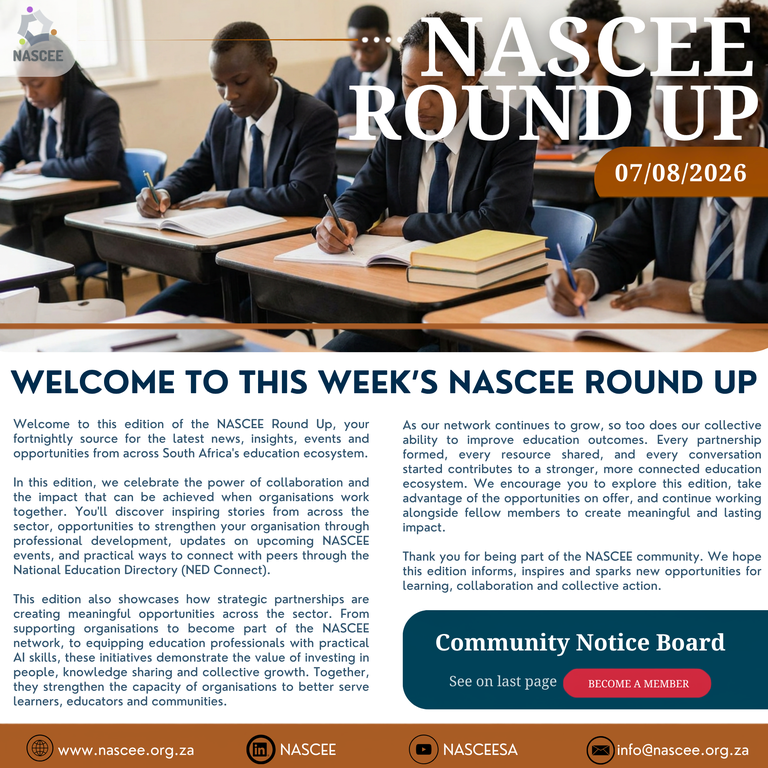 NASCEE

NASCEE ROUND UP

07/08/2026

WELCOME TO THIS WEEK'S NASCEE ROUND UP

Welcome to this edition of the NASCEE Round Up, your fortnightly source for the latest news, insights, events and opportunities from across South Africa's education ecosystem.

In this edition, we celebrate the power of collaboration and the impact that can be achieved when organisations work together. You'll discover inspiring stories from across the sector, opportunities to strengthen your organisation through professional development, updates on upcoming NASCEE events, and practical ways to connect with peers through the National Education Directory (NED Connect).

This edition also showcases how strategic partnerships are creating meaningful opportunities across the sector. From supporting organisations to become part of the NASCEE network, to equipping education professionals with practical AI skills, these initiatives demonstrate the value of investing in people, knowledge sharing and collective growth. Together, they strengthen the capacity of organisations to better serve learners, educators and communities.

As our network continues to grow, so too does our collective ability to improve education outcomes. Every partnership formed, every resource shared, and every conversation started contributes to a stronger, more connected education ecosystem. We encourage you to explore this edition, take advantage of the opportunities on offer, and continue working alongside fellow members to create meaningful and lasting impact.

Thank you for being part of the NASCEE community. We hope this edition informs, inspires and sparks new opportunities for learning, collaboration and collective action.

Community Notice Board

See on last page

BECOME A MEMBER

www.nascee.org.za

NASCEE

NASCEESA

info@nascee.org.za